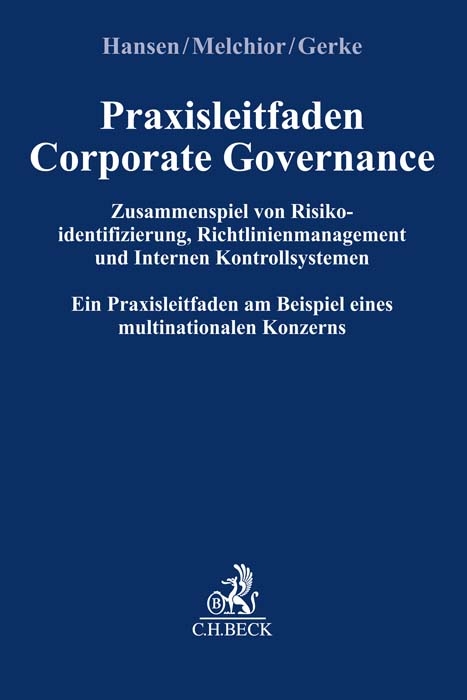 Hansen/Melchior/Gerke

Praxisleitfaden Corporate Governance

Zusammenspiel von Risikoidentifizierung, Richtlinienmanagement und Internen Kontrollsystemen

Ein Praxisleitfaden am Beispiel eines multinationalen Konzerns

B

C.H.BECK